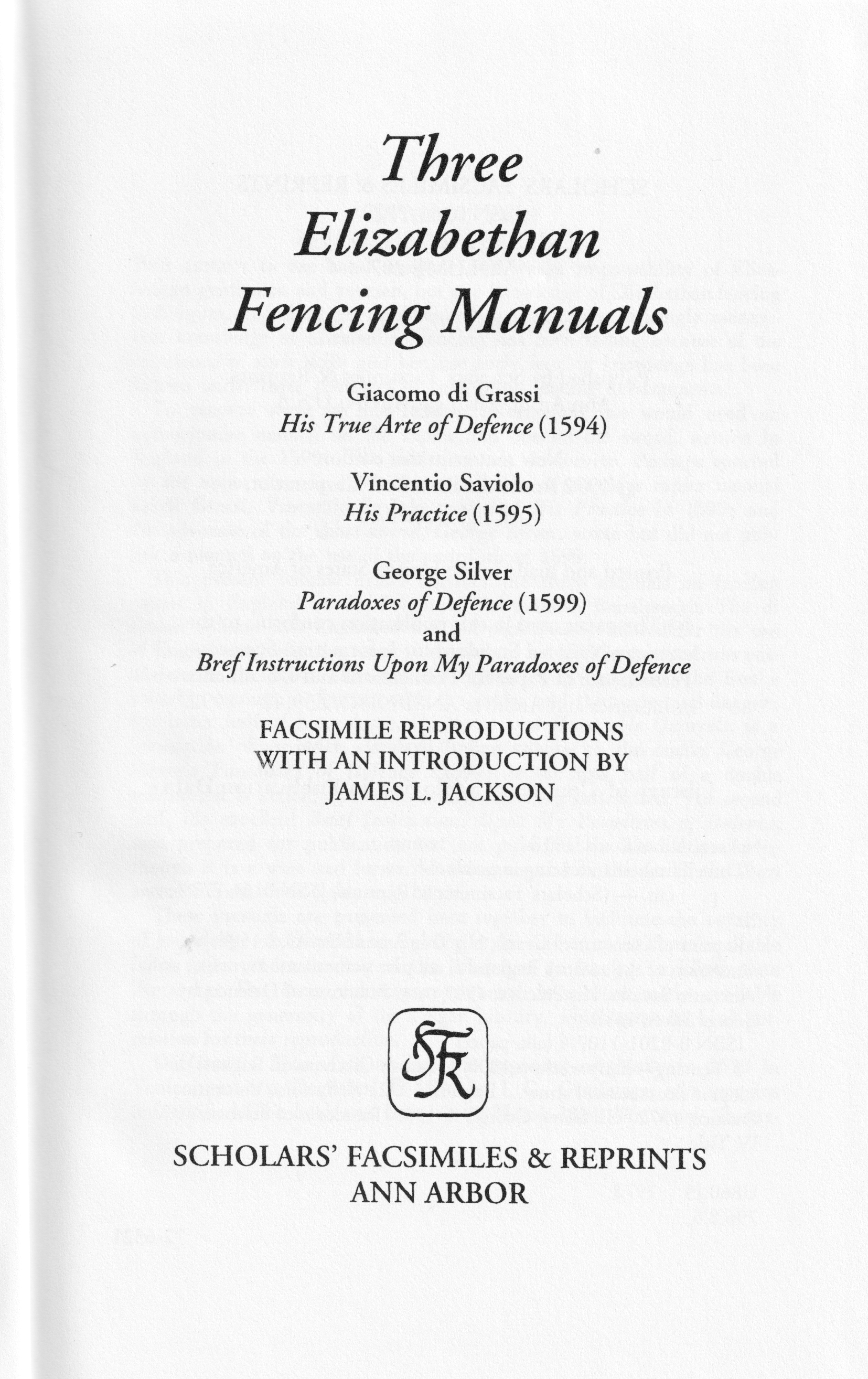 Three Elizabethan Fencing Manuals

Giacomo di Grassi
His True Arte of Defence (1594)

Vincentio Saviolo
His Practice (1595)

George Silver
Paradoxes of Defence (1599)
and
Bref Instructions Upon My Paradoxes of Defence

FACSIMILE REPRODUCTIONS
WITH AN INTRODUCTION BY
JAMES L. JACKSON

SFR

SCHOLARS' FACSIMILES & REPRINTS
ANN ARBOR